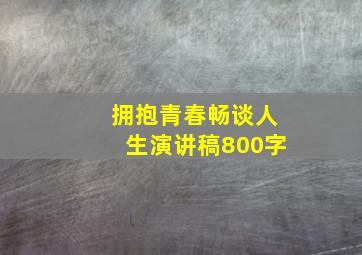 拥抱青春畅谈人生演讲稿800字